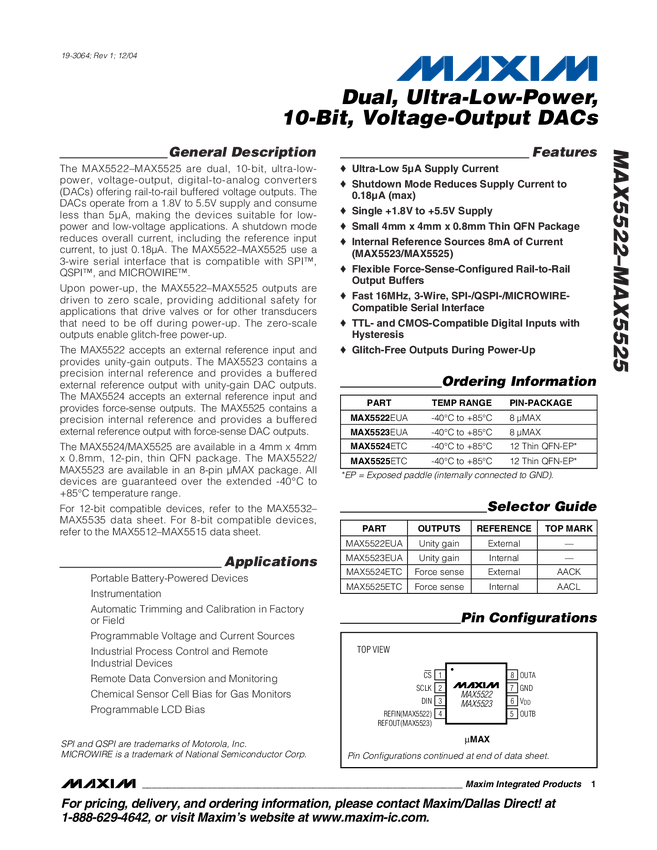 19-3064; Rev 1; 12/04

MAXIM

Dual, Ultra-Low-Power, 10-Bit, Voltage-Output DACs

MAX5522–MAX5525

General Description

The MAX5522–MAX5525 are dual, 10-bit, ultra-low-power, voltage-output, digital-to-analog converters (DACs) offering rail-to-rail buffered voltage outputs. The DACs operate from a 1.8V to 5.5V supply and consume less than 5µA, making the devices suitable for low-power and low-voltage applications. A shutdown mode reduces overall current, including the reference input current, to just 0.18µA. The MAX5522–MAX5525 use a 3-wire serial interface that is compatible with SPI™, QSPI™, and MICROWIRE™.

Upon power-up, the MAX5522–MAX5525 outputs are driven to zero scale, providing additional safety for applications that drive valves or for other transducers that need to be off during power-up. The zero-scale outputs enable glitch-free power-up.

The MAX5522 accepts an external reference input and provides unity-gain outputs. The MAX5523 contains a precision internal reference and provides a buffered external reference output with unity-gain DAC outputs. The MAX5524 accepts an external reference input and provides force-sense outputs. The MAX5525 contains a precision internal reference and provides a buffered external reference output with force-sense DAC outputs.

The MAX5524/MAX5525 are available in a 4mm x 4mm x 0.8mm, 12-pin, thin QFN package. The MAX5522/MAX5523 are available in an 8-pin µMAX package. All devices are guaranteed over the extended -40°C to +85°C temperature range.

For 12-bit compatible devices, refer to the MAX5532–MAX5535 data sheet. For 8-bit compatible devices, refer to the MAX5512–MAX5515 data sheet.

Applications

Portable Battery-Powered Devices
Instrumentation
Automatic Trimming and Calibration in Factory or Field
Programmable Voltage and Current Sources
Industrial Process Control and Remote Industrial Devices
Remote Data Conversion and Monitoring
Chemical Sensor Cell Bias for Gas Monitors
Programmable LCD Bias

SPI and QSPI are trademarks of Motorola, Inc.
MICROWIRE is a trademark of National Semiconductor Corp.

Features

♦ Ultra-Low 5µA Supply Current
♦ Shutdown Mode Reduces Supply Current to 0.18µA (max)
♦ Single +1.8V to +5.5V Supply
♦ Small 4mm x 4mm x 0.8mm Thin QFN Package
♦ Internal Reference Sources 8mA of Current (MAX5523/MAX5525)
♦ Flexible Force-Sense-Configured Rail-to-Rail Output Buffers
♦ Fast 16MHz, 3-Wire, SPI-/QSPI-/MICROWIRE-Compatible Serial Interface
♦ TTL- and CMOS-Compatible Digital Inputs with Hysteresis
♦ Glitch-Free Outputs During Power-Up

Ordering Information

| PART | TEMP RANGE | PIN-PACKAGE |
|---|---|---|
| MAX5522EUA | -40°C to +85°C | 8 µMAX |
| MAX5523EUA | -40°C to +85°C | 8 µMAX |
| MAX5524ETC | -40°C to +85°C | 12 Thin QFN-EP* |
| MAX5525ETC | -40°C to +85°C | 12 Thin QFN-EP* |

*EP = Exposed paddle (internally connected to GND).

Selector Guide

| PART | OUTPUTS | REFERENCE | TOP MARK |
|---|---|---|---|
| MAX5522EUA | Unity gain | External | — |
| MAX5523EUA | Unity gain | Internal | — |
| MAX5524ETC | Force sense | External | AACK |
| MAX5525ETC | Force sense | Internal | AACL |

Pin Configurations

TOP VIEW

$\overline{CS}$ 1
SCLK 2
DIN 3
REFIN(MAX5522) REFOUT(MAX5523) 4
MAXIM MAX5522 MAX5523
8 OUTA
7 GND
6 $V_{DD}$
5 OUTB

µMAX

Pin Configurations continued at end of data sheet.

MAXIM Maxim Integrated Products 1

For pricing, delivery, and ordering information, please contact Maxim/Dallas Direct! at 1-888-629-4642, or visit Maxim's website at www.maxim-ic.com.